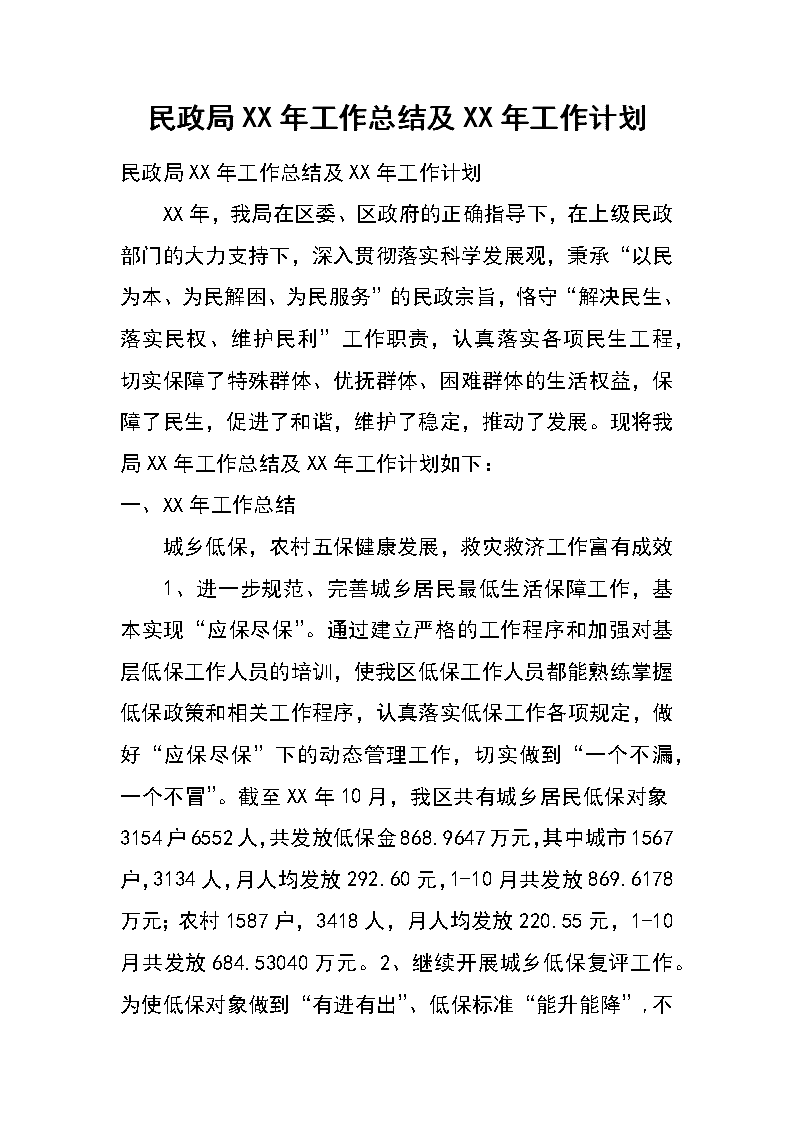 民政局XX年工作总结及XX年工作计划

民政局XX年工作总结及XX年工作计划

XX年，我局在区委、区政府的正确指导下，在上级民政部门的大力支持下，深入贯彻落实科学发展观，秉承“以民为本、为民解困、为民服务”的民政宗旨，恪守“解决民生、落实民权、维护民利”工作职责，认真落实各项民生工程，切实保障了特殊群体、优抚群体、困难群体的生活权益，保障了民生，促进了和谐，维护了稳定，推动了发展。现将我局XX年工作总结及XX年工作计划如下：

一、XX年工作总结

城乡低保，农村五保健康发展，救灾救济工作富有成效

1、进一步规范、完善城乡居民最低生活保障工作，基本实现“应保尽保”。通过建立严格的工作程序和加强对基层低保工作人员的培训，使我区低保工作人员都能熟练掌握低保政策和相关工作程序，认真落实低保工作各项规定，做好“应保尽保”下的动态管理工作，切实做到“一个不漏，一个不冒”。截至XX年10月，我区共有城乡居民低保对象3154户6552人，共发放低保金868.9647万元，其中城市1567户，3134人，月人均发放292.60元，1-10月共发放869.6178万元；农村1587户，3418人，月人均发放220.55元，1-10月共发放684.53040万元。2、继续开展城乡低保复评工作。为使低保对象做到“有进有出”、低保标准“能升能降”，不